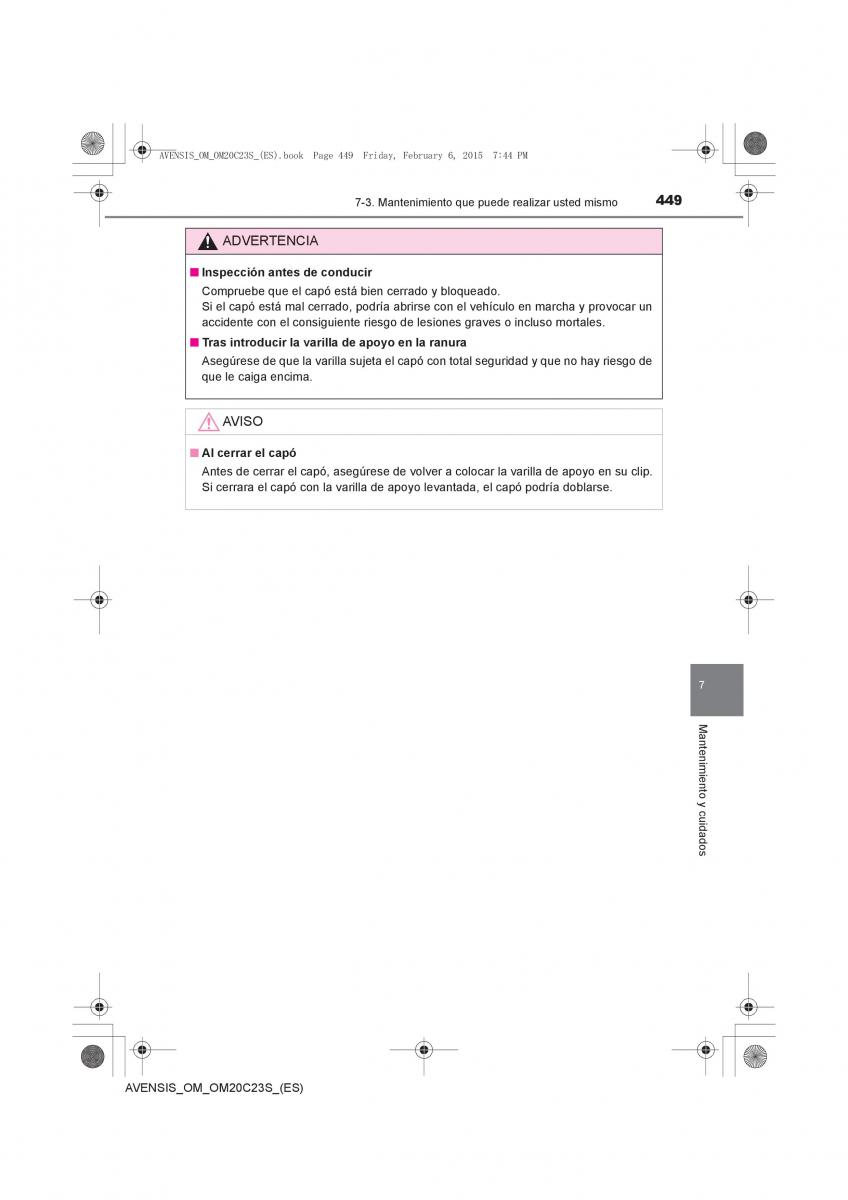 AVENSIS_OM_OM20C23S_(ES).book Page 449 Friday, February 6, 2015 7:44 PM

7-3. Mantenimiento que puede realizar usted mismo 449

ADVERTENCIA

■ Inspección antes de conducir
Compruebe que el capó está bien cerrado y bloqueado.
Si el capó está mal cerrado, podría abrirse con el vehículo en marcha y provocar un accidente con el consiguiente riesgo de lesiones graves o incluso mortales.

■ Tras introducir la varilla de apoyo en la ranura
Asegúrese de que la varilla sujeta el capó con total seguridad y que no hay riesgo de que le caiga encima.

AVISO

■ Al cerrar el capó
Antes de cerrar el capó, asegúrese de volver a colocar la varilla de apoyo en su clip.
Si cerrara el capó con la varilla de apoyo levantada, el capó podría doblarse.

7

Mantenimiento y cuidados

AVENSIS_OM_OM20C23S_(ES)